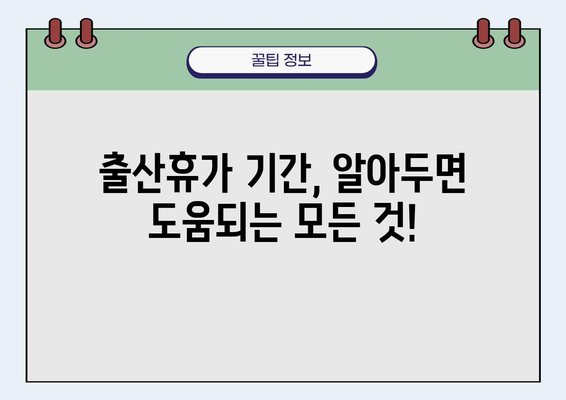 꿀팁 정보

출산휴가 기간, 알아두면 도움되는 모든 것!